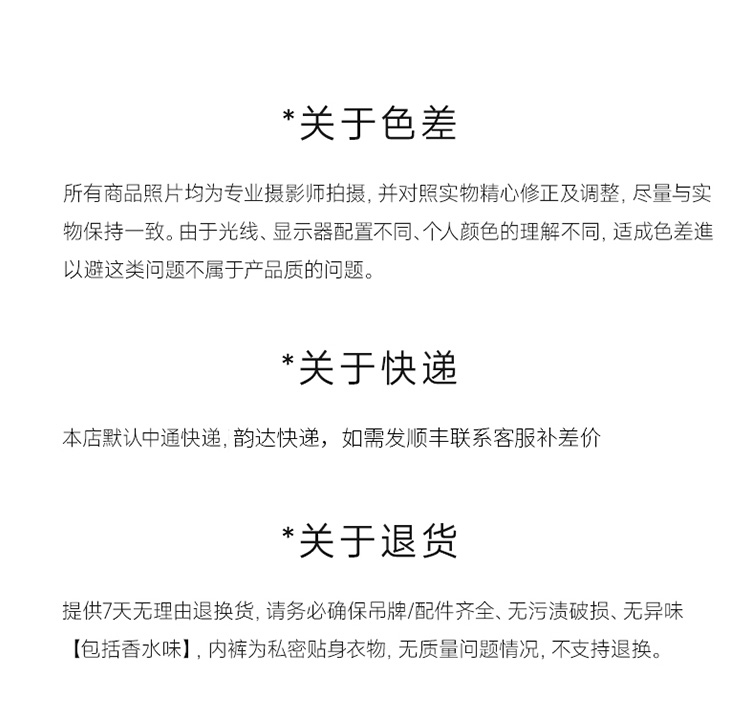 *关于色差

所有商品照片均为专业摄影师拍摄, 并对照实物精心修正及调整, 尽量与实物保持一致。由于光线、显示器配置不同、个人颜色的理解不同, 适成色差進以避这类问题不属于产品质的问题。

*关于快递

本店默认中通快递, 韵达快递，如需发顺丰联系客服补差价

*关于退货

提供7天无理由退换货, 请务必确保吊牌/配件齐全、无污渍破损、无异味【包括香水味】, 内裤为私密贴身衣物, 无质量问题情况, 不支持退换。